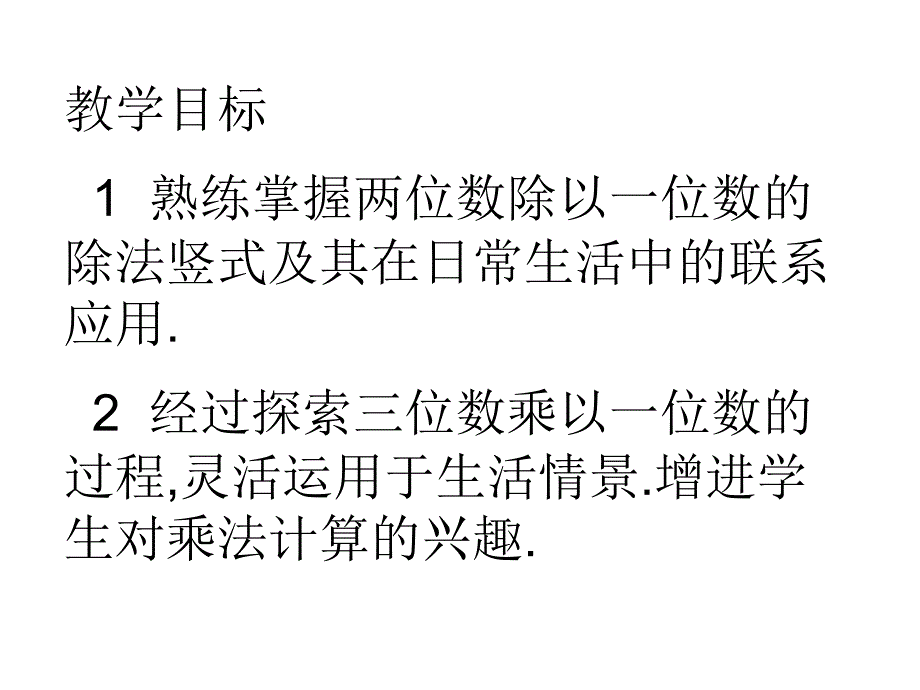 教学目标

1 熟练掌握两位数除以一位数的除法竖式及其在日常生活中的联系应用.

2 经过探索三位数乘以一位数的过程,灵活运用于生活情景.增进学生对乘法计算的兴趣.